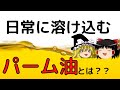 日常に溶け込む

パーム油とは？？